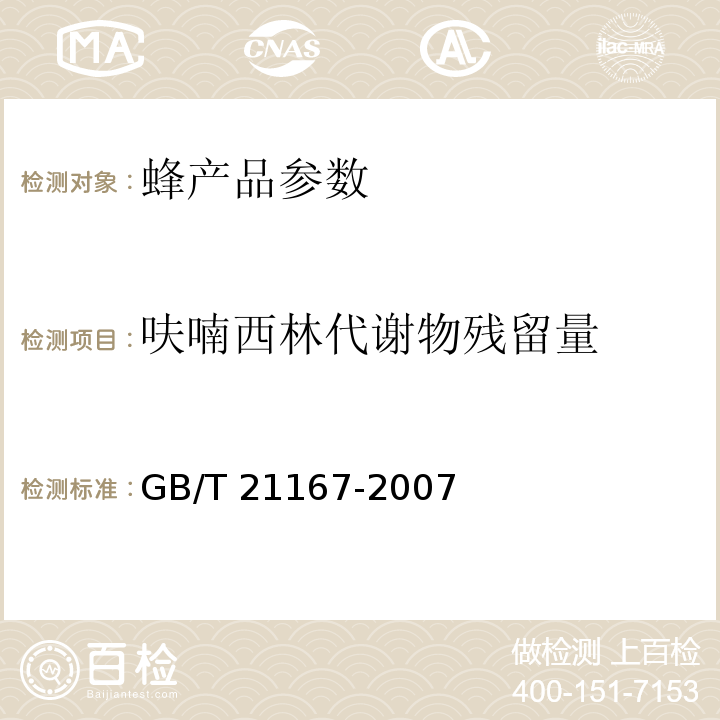 MA CNAS AC ilac-MRA

检测对象：蜂产品参数

检测项目：呋喃西林代谢物残留量

检测标准：GB/T 21167-2007

百检 Baijiantest.com

做检测 上百检
400-151-7153